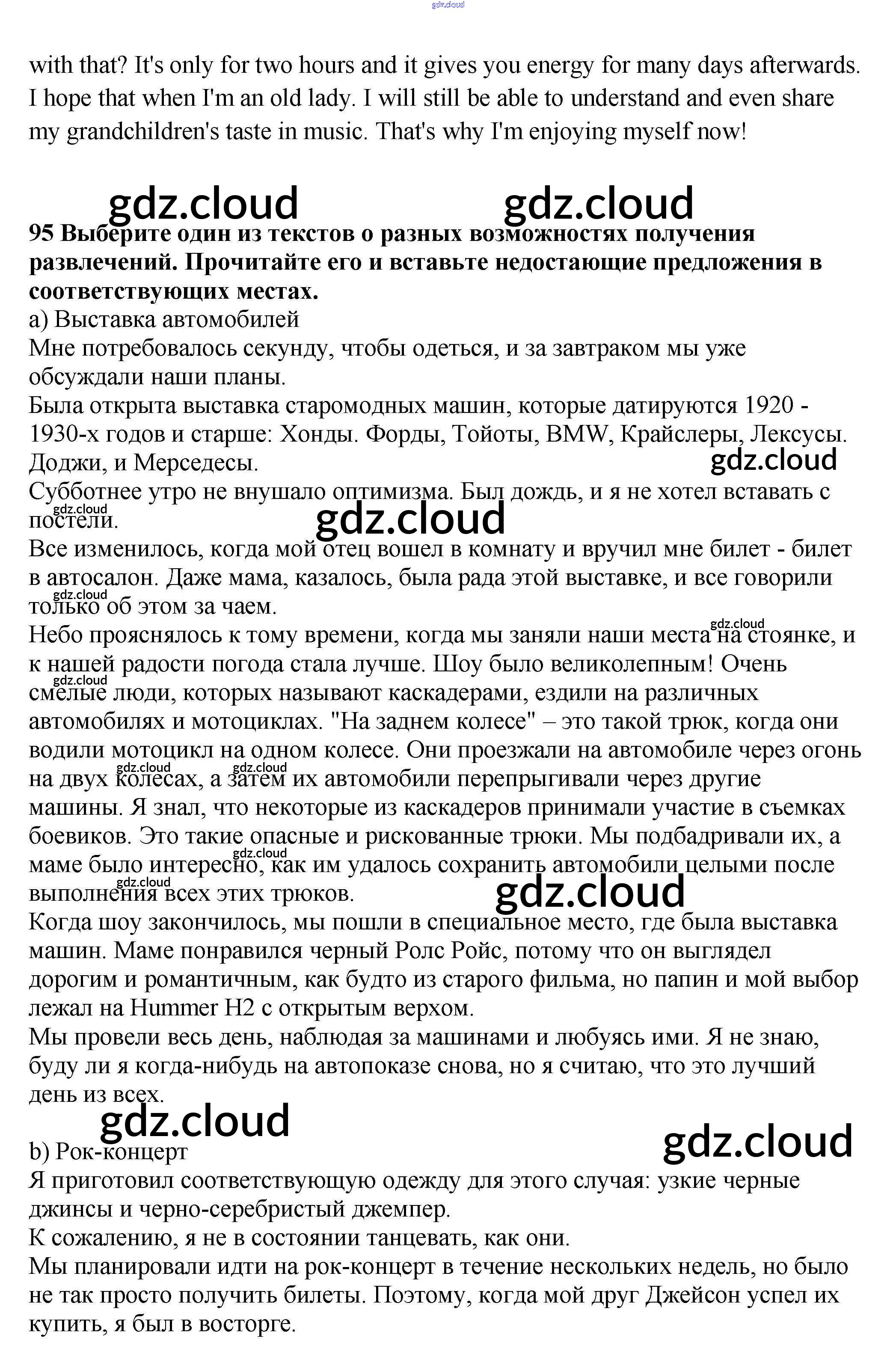 gdz.cloud

with that? It's only for two hours and it gives you energy for many days afterwards. I hope that when I'm an old lady. I will still be able to understand and even share my grandchildren's taste in music. That's why I'm enjoying myself now!

gdz.cloud gdz.cloud

**95 Выберите один из текстов о разных возможностях получения развлечений. Прочитайте его и вставьте недостающие предложения в соответствующих местах.**

a) Выставка автомобилей

Мне потребовалось секунду, чтобы одеться, и за завтраком мы уже обсуждали наши планы.

Была открыта выставка старомодных машин, которые датируются 1920 - 1930-х годов и старше: Хонды. Форды, Тойоты, BMW, Крайслеры, Лексусы. Доджи, и Мерседесы.

gdz.cloud

Субботнее утро не внушало оптимизма. Был дождь, и я не хотел вставать с постели.

gdz.cloud gdz.cloud

Все изменилось, когда мой отец вошел в комнату и вручил мне билет - билет в автосалон. Даже мама, казалось, была рада этой выставке, и все говорили только об этом за чаем.

gdz.cloud gdz.cloud

Небо прояснялось к тому времени, когда мы заняли наши места на стоянке, и к нашей радости погода стала лучше. Шоу было великолепным! Очень смелые люди, которых называют каскадерами, ездили на различных автомобилях и мотоциклах. "На заднем колесе" – это такой трюк, когда они водили мотоцикл на одном колесе. Они проезжали на автомобиле через огонь на двух колесах, а затем их автомобили перепрыгивали через другие машины. Я знал, что некоторые из каскадеров принимали участие в съемках боевиков. Это такие опасные и рискованные трюки. Мы подбадривали их, а маме было интересно, как им удалось сохранить автомобили целыми после выполнения всех этих трюков.

gdz.cloud gdz.cloud gdz.cloud gdz.cloud gdz.cloud gdz.cloud

Когда шоу закончилось, мы пошли в специальное место, где была выставка машин. Маме понравился черный Ролс Ройс, потому что он выглядел дорогим и романтичным, как будто из старого фильма, но папин и мой выбор лежал на Hummer H2 с открытым верхом.

Мы провели весь день, наблюдая за машинами и любуясь ими. Я не знаю, буду ли я когда-нибудь на автопоказе снова, но я считаю, что это лучший день из всех.

gdz.cloud gdz.cloud

b) Рок-концерт

Я приготовил соответствующую одежду для этого случая: узкие черные джинсы и черно-серебристый джемпер.

К сожалению, я не в состоянии танцевать, как они.

Мы планировали идти на рок-концерт в течение нескольких недель, но было не так просто получить билеты. Поэтому, когда мой друг Джейсон успел их купить, я был в восторге.